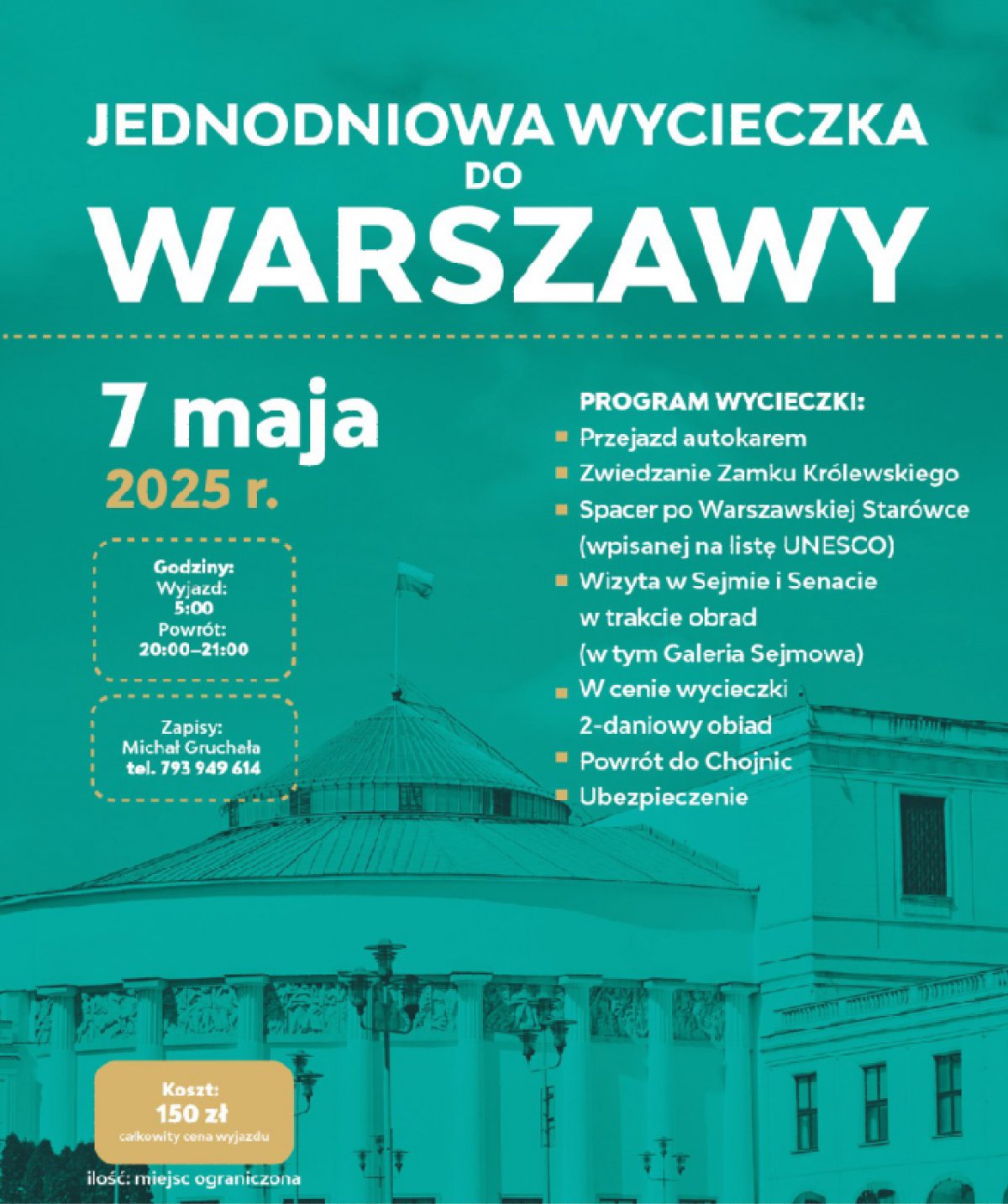 JEDNODNIOWA WYCIECZKA DO WARSZAWY

7 maja
2025 r.

Godziny:
Wyjazd:
5:00
Powrót:
20:00–21:00

Zapisy:
Michał Gruchała
tel. 793 949 614

PROGRAM WYCIECZKI:
Przejazd autokarem
Zwiedzanie Zamku Królewskiego
Spacer po Warszawskiej Starówce (wpisanej na listę UNESCO)
Wizyta w Sejmie i Senacie w trakcie obrad (w tym Galeria Sejmowa)
W cenie wycieczki 2-daniowy obiad
Powrót do Chojnic
Ubezpieczenie

Koszt:
150 zł
całkowity cena wyjazdu

ilość: miejsc ograniczona